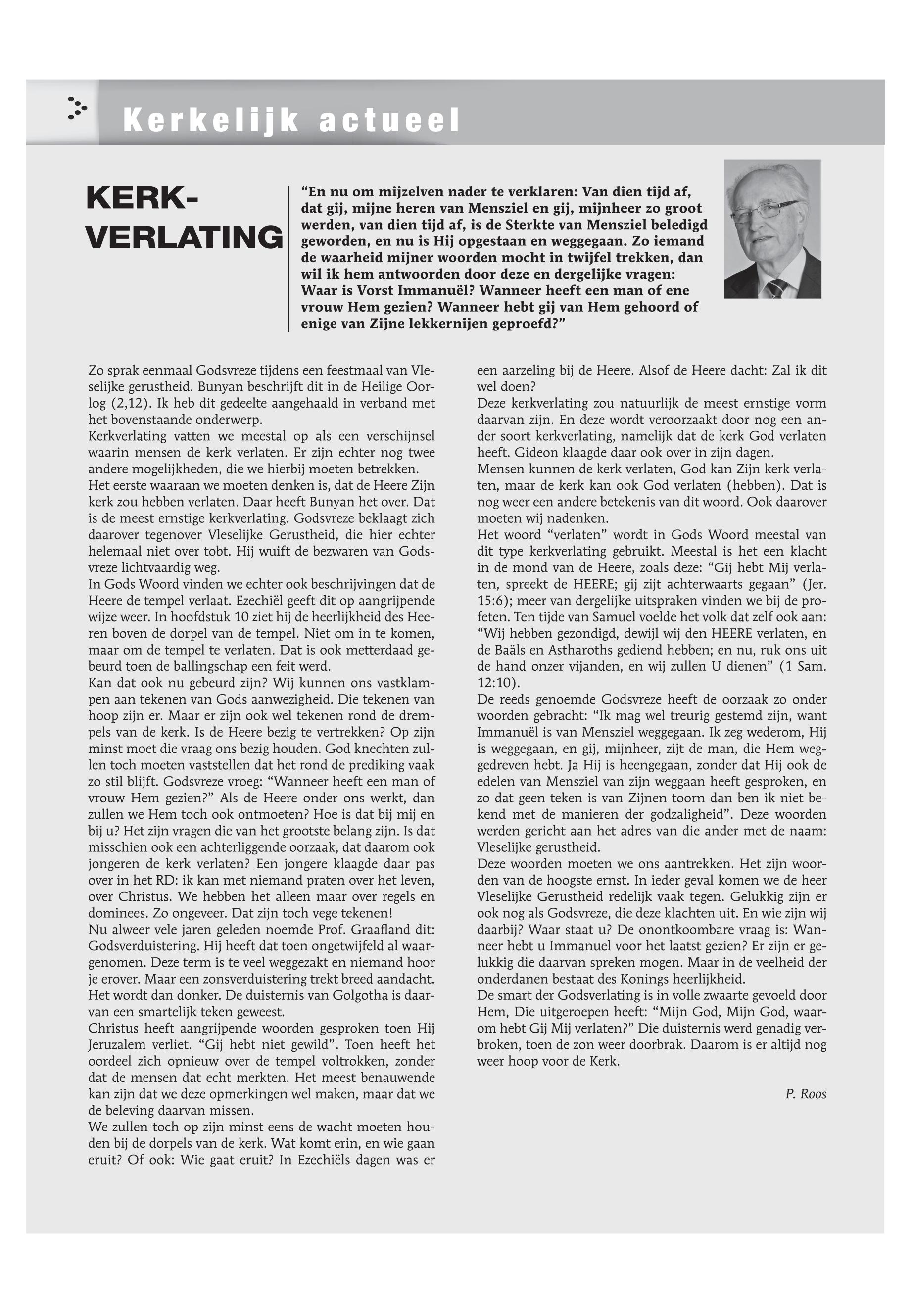 Kerkelijk actueel

KERK-VERLATING

“En nu om mijzelven nader te verklaren: Van dien tijd af, dat gij, mijne heren van Mensziel en gij, mijnheer zo groot werden, van dien tijd af, is de Sterkte van Mensziel beledigd geworden, en nu is Hij opgestaan en weggegaan. Zo iemand de waarheid mijner woorden mocht in twijfel trekken, dan wil ik hem antwoorden door deze en dergelijke vragen: Waar is Vorst Immanuël? Wanneer heeft een man of ene vrouw Hem gezien? Wanneer hebt gij van Hem gehoord of enige van Zijne lekkernijen geproefd?”

Zo sprak eenmaal Godsvreze tijdens een feestmaal van Vleselijke gerustheid. Bunyan beschrijft dit in de Heilige Oorlog (2,12). Ik heb dit gedeelte aangehaald in verband met het bovenstaande onderwerp.
Kerkverlating vatten we meestal op als een verschijnsel waarin mensen de kerk verlaten. Er zijn echter nog twee andere mogelijkheden, die we hierbij moeten betrekken.
Het eerste waaraan we moeten denken is, dat de Heere Zijn kerk zou hebben verlaten. Daar heeft Bunyan het over. Dat is de meest ernstige kerkverlating. Godsvreze beklaagt zich daarover tegenover Vleselijke Gerustheid, die hier echter helemaal niet over tobt. Hij wuift de bezwaren van Godsvreze lichtvaardig weg.
In Gods Woord vinden we echter ook beschrijvingen dat de Heere de tempel verlaat. Ezechiël geeft dit op aangrijpende wijze weer. In hoofdstuk 10 ziet hij de heerlijkheid des Heeren boven de dorpel van de tempel. Niet om in te komen, maar om de tempel te verlaten. Dat is ook metterdaad gebeurd toen de ballingschap een feit werd.
Kan dat ook nu gebeurd zijn? Wij kunnen ons vastklampen aan tekenen van Gods aanwezigheid. Die tekenen van hoop zijn er. Maar er zijn ook wel tekenen rond de drempels van de kerk. Is de Heere bezig te vertrekken? Op zijn minst moet die vraag ons bezig houden. God knechten zullen toch moeten vaststellen dat het rond de prediking vaak zo stil blijft. Godsvreze vroeg: “Wanneer heeft een man of vrouw Hem gezien?” Als de Heere onder ons werkt, dan zullen we Hem toch ook ontmoeten? Hoe is dat bij mij en bij u? Het zijn vragen die van het grootste belang zijn. Is dat misschien ook een achterliggende oorzaak, dat daarom ook jongeren de kerk verlaten? Een jongere klaagde daar pas over in het RD: ik kan met niemand praten over het leven, over Christus. We hebben het alleen maar over regels en dominees. Zo ongeveer. Dat zijn toch vege tekenen!
Nu alweer vele jaren geleden noemde Prof. Graafland dit: Godsverduistering. Hij heeft dat toen ongetwijfeld al waargenomen. Deze term is te veel weggezakt en niemand hoor je erover. Maar een zonsverduistering trekt breed aandacht. Het wordt dan donker. De duisternis van Golgotha is daarvan een smartelijk teken geweest.
Christus heeft aangrijpende woorden gesproken toen Hij Jeruzalem verliet. “Gij hebt niet gewild”. Toen heeft het oordeel zich opnieuw over de tempel voltrokken, zonder dat de mensen dat echt merkten. Het meest benauwende kan zijn dat we deze opmerkingen wel maken, maar dat we de beleving daarvan missen.
We zullen toch op zijn minst eens de wacht moeten houden bij de dorpels van de kerk. Wat komt erin, en wie gaan eruit? Of ook: Wie gaat eruit? In Ezechiëls dagen was er een aarzeling bij de Heere. Alsof de Heere dacht: Zal ik dit wel doen?
Deze kerkverlating zou natuurlijk de meest ernstige vorm daarvan zijn. En deze wordt veroorzaakt door nog een ander soort kerkverlating, namelijk dat de kerk God verlaten heeft. Gideon klaagde daar ook over in zijn dagen.
Mensen kunnen de kerk verlaten, God kan Zijn kerk verlaten, maar de kerk kan ook God verlaten (hebben). Dat is nog weer een andere betekenis van dit woord. Ook daarover moeten wij nadenken.
Het woord “verlaten” wordt in Gods Woord meestal van dit type kerkverlating gebruikt. Meestal is het een klacht in de mond van de Heere, zoals deze: “Gij hebt Mij verlaten, spreekt de HEERE; gij zijt achterwaarts gegaan” (Jer. 15:6); meer van dergelijke uitspraken vinden we bij de profeten. Ten tijde van Samuel voelde het volk dat zelf ook aan: “Wij hebben gezondigd, dewijl wij den HEERE verlaten, en de Baäls en Astharoths gediend hebben; en nu, ruk ons uit de hand onzer vijanden, en wij zullen U dienen” (1 Sam. 12:10).
De reeds genoemde Godsvreze heeft de oorzaak zo onder woorden gebracht: “Ik mag wel treurig gestemd zijn, want Immanuël is van Mensziel weggegaan. Ik zeg wederom, Hij is weggegaan, en gij, mijnheer, zijt de man, die Hem weggedreven hebt. Ja Hij is heengegaan, zonder dat Hij ook de edelen van Mensziel van zijn weggaan heeft gesproken, en zo dat geen teken is van Zijnen toorn dan ben ik niet bekend met de manieren der godzaligheid”. Deze woorden werden gericht aan het adres van die ander met de naam: Vleselijke gerustheid.
Deze woorden moeten we ons aantrekken. Het zijn woorden van de hoogste ernst. In ieder geval komen we de heer Vleselijke Gerustheid redelijk vaak tegen. Gelukkig zijn er ook nog als Godsvreze, die deze klachten uit. En wie zijn wij daarbij? Waar staat u? De onontkoombare vraag is: Wanneer hebt u Immanuel voor het laatst gezien? Er zijn er gelukkig die daarvan spreken mogen. Maar in de veelheid der onderdanen bestaat des Konings heerlijkheid.
De smart der Godsverlating is in volle zwaarte gevoeld door Hem, Die uitgeroepen heeft: “Mijn God, Mijn God, waarom hebt Gij Mij verlaten?” Die duisternis werd genadig verbroken, toen de zon weer doorbrak. Daarom is er altijd nog weer hoop voor de Kerk.

P. Roos